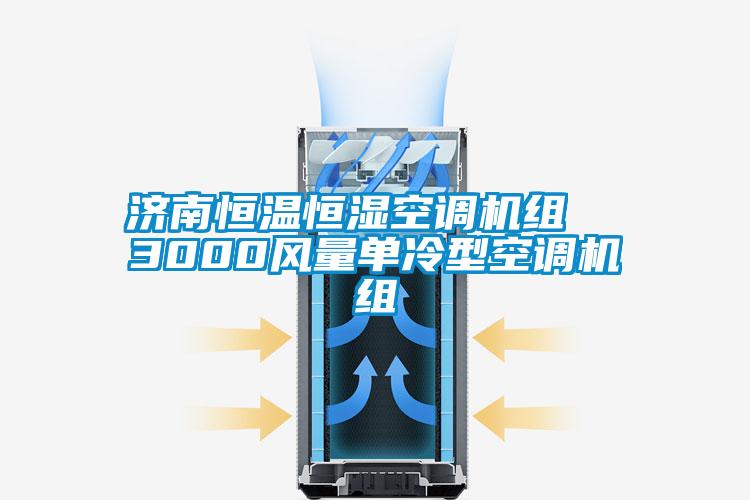 济南恒温恒湿空调机组 3000风量单冷型空调机组